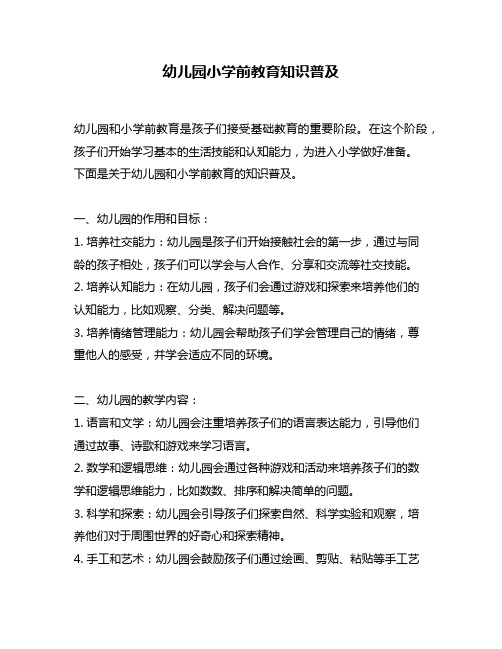 幼儿园小学前教育知识普及

幼儿园和小学前教育是孩子们接受基础教育的重要阶段。在这个阶段，孩子们开始学习基本的生活技能和认知能力，为进入小学做好准备。下面是关于幼儿园和小学前教育的知识普及。

一、幼儿园的作用和目标：
1. 培养社交能力：幼儿园是孩子们开始接触社会的第一步，通过与同龄的孩子相处，孩子们可以学会与人合作、分享和交流等社交技能。
2. 培养认知能力：在幼儿园，孩子们会通过游戏和探索来培养他们的认知能力，比如观察、分类、解决问题等。
3. 培养情绪管理能力：幼儿园会帮助孩子们学会管理自己的情绪，尊重他人的感受，并学会适应不同的环境。

二、幼儿园的教学内容：
1. 语言和文学：幼儿园会注重培养孩子们的语言表达能力，引导他们通过故事、诗歌和游戏来学习语言。
2. 数学和逻辑思维：幼儿园会通过各种游戏和活动来培养孩子们的数学和逻辑思维能力，比如数数、排序和解决简单的问题。
3. 科学和探索：幼儿园会引导孩子们探索自然、科学实验和观察，培养他们对于周围世界的好奇心和探索精神。
4. 手工和艺术：幼儿园会鼓励孩子们通过绘画、剪贴、粘贴等手工艺